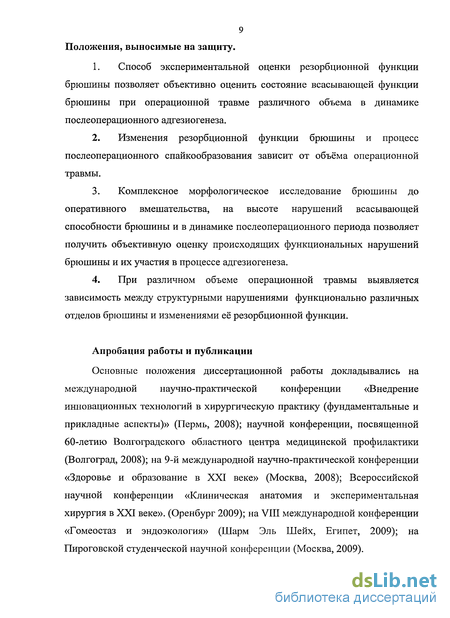 9

Положения, выносимые на защиту.

1. Способ экспериментальной оценки резорбционной функции брюшины позволяет объективно оценить состояние всасывающей функции брюшины при операционной травме различного объема в динамике послеоперационного адгезиогенеза.

2. Изменения резорбционной функции брюшины и процесс послеоперационного спайкообразования зависит от объёма операционной травмы.

3. Комплексное морфологическое исследование брюшины до оперативного вмешательства, на высоте нарушений всасывающей способности брюшины и в динамике послеоперационного периода позволяет получить объективную оценку происходящих функциональных нарушений брюшины и их участия в процессе адгезиогенеза.

4. При различном объеме операционной травмы выявляется зависимость между структурными нарушениями функционально различных отделов брюшины и изменениями её резорбционной функции.

Апробация работы и публикации

Основные положения диссертационной работы докладывались на международной научно-практической конференции «Внедрение инновационных технологий в хирургическую практику (фундаментальные и прикладные аспекты)» (Пермь, 2008); научной конференции, посвященной 60-летию Волгоградского областного центра медицинской профилактики (Волгоград, 2008); на 9-й международной научно-практической конференции «Здоровье и образование в XXI веке» (Москва, 2008); Всероссийской научной конференции «Клиническая анатомия и экспериментальная хирургия в XXI веке». (Оренбург 2009); на VIII международной конференции «Гомеостаз и эндоэкология» (Шарм Эль Шейх, Египет, 2009); на Пироговской студенческой научной конференции (Москва, 2009).

dsLib.net
библиотека диссертаций